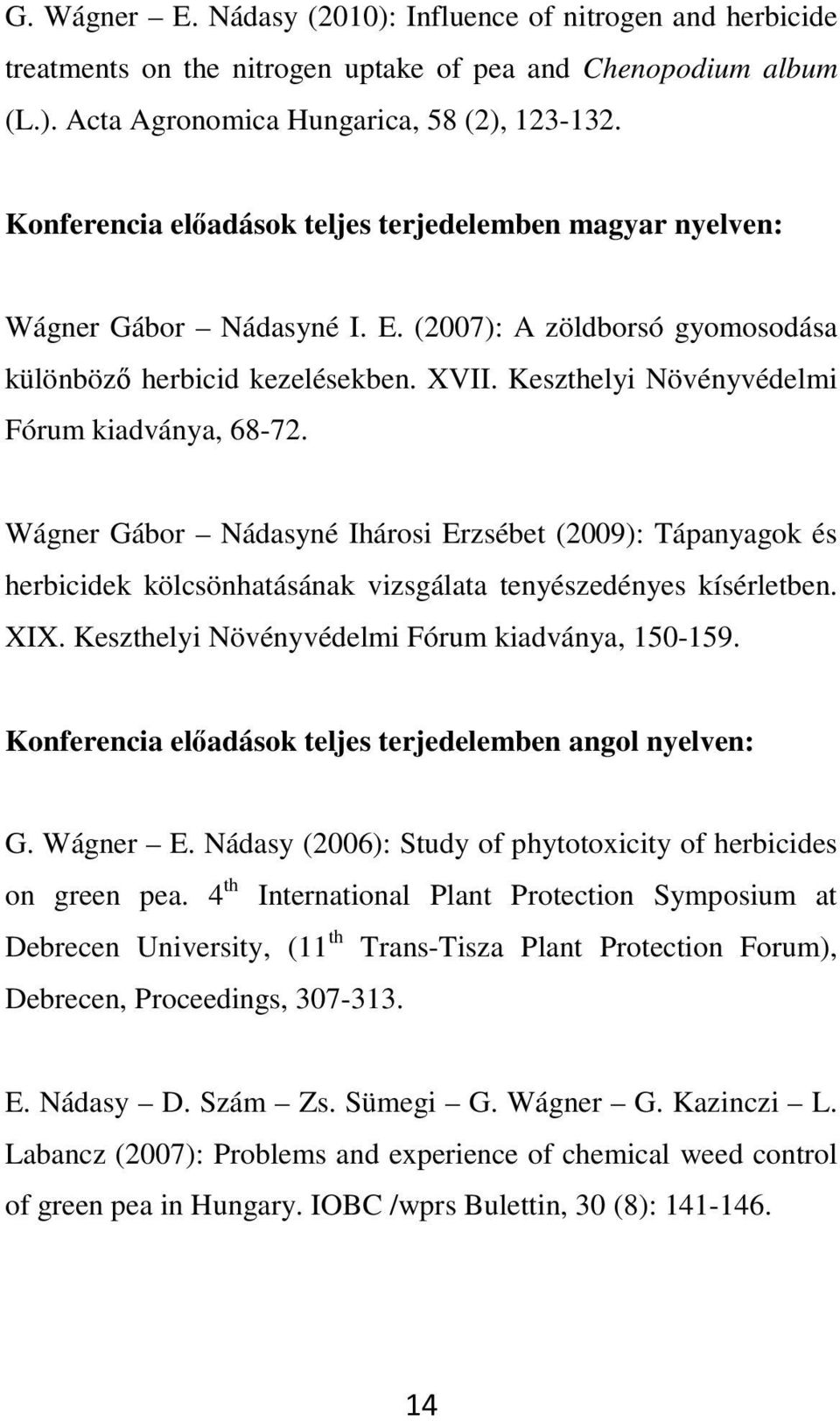 G. Wágner – E. Nádasy (2010): Influence of nitrogen and herbicide treatments on the nitrogen uptake of pea and Chenopodium album (L.). Acta Agronomica Hungarica, 58 (2), 123-132.

Konferencia előadások teljes terjedelemben magyar nyelven:

Wágner Gábor – Nádasyné I. E. (2007): A zöldborsó gyomosodása különböző herbicid kezelésekben. XVII. Keszthelyi Növényvédelmi Fórum kiadványa, 68-72.

Wágner Gábor – Nádasyné Ihárosi Erzsébet (2009): Tápanyagok és herbicidek kölcsönhatásának vizsgálata tenyészedényes kísérletben. XIX. Keszthelyi Növényvédelmi Fórum kiadványa, 150-159.

Konferencia előadások teljes terjedelemben angol nyelven:

G. Wágner – E. Nádasy (2006): Study of phytotoxicity of herbicides on green pea. 4$^{th}$ International Plant Protection Symposium at Debrecen University, (11$^{th}$ Trans-Tisza Plant Protection Forum), Debrecen, Proceedings, 307-313.

E. Nádasy – D. Szám – Zs. Sümegi – G. Wágner – G. Kazinczi – L. Labancz (2007): Problems and experience of chemical weed control of green pea in Hungary. IOBC /wprs Bulettin, 30 (8): 141-146.

14